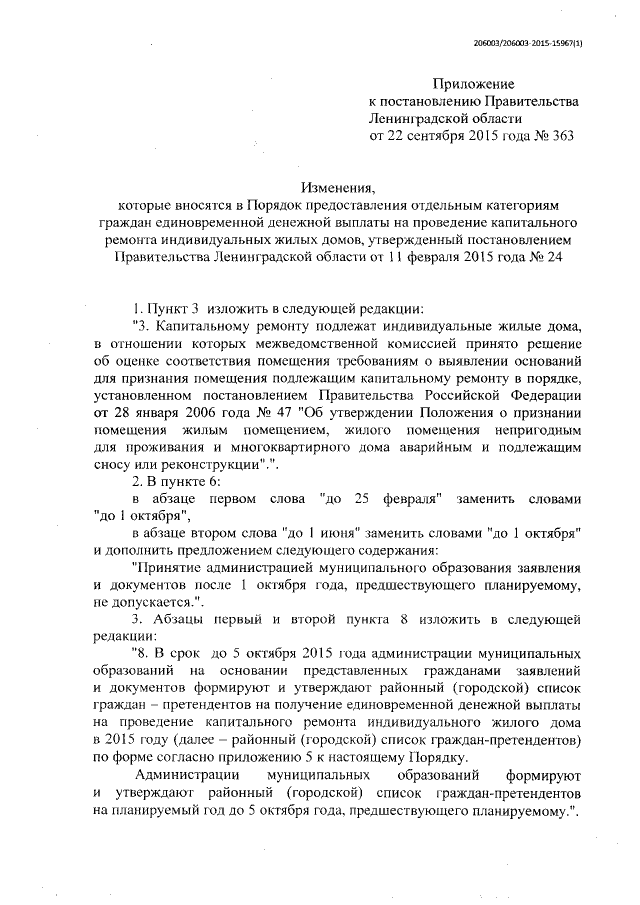 206003/206003-2015-15967(1)

Приложение
к постановлению Правительства
Ленинградской области
от 22 сентября 2015 года № 363

Изменения,
которые вносятся в Порядок предоставления отдельным категориям граждан единовременной денежной выплаты на проведение капитального ремонта индивидуальных жилых домов, утвержденный постановлением Правительства Ленинградской области от 11 февраля 2015 года № 24

1. Пункт 3 изложить в следующей редакции:
"3. Капитальному ремонту подлежат индивидуальные жилые дома, в отношении которых межведомственной комиссией принято решение об оценке соответствия помещения требованиям о выявлении оснований для признания помещения подлежащим капитальному ремонту в порядке, установленном постановлением Правительства Российской Федерации от 28 января 2006 года № 47 "Об утверждении Положения о признании помещения жилым помещением, жилого помещения непригодным для проживания и многоквартирного дома аварийным и подлежащим сносу или реконструкции".".
2. В пункте 6:
в абзаце первом слова "до 25 февраля" заменить словами "до 1 октября",
в абзаце втором слова "до 1 июня" заменить словами "до 1 октября" и дополнить предложением следующего содержания:
"Принятие администрацией муниципального образования заявления и документов после 1 октября года, предшествующего планируемому, не допускается.".
3. Абзацы первый и второй пункта 8 изложить в следующей редакции:
"8. В срок до 5 октября 2015 года администрации муниципальных образований на основании представленных гражданами заявлений и документов формируют и утверждают районный (городской) список граждан – претендентов на получение единовременной денежной выплаты на проведение капитального ремонта индивидуального жилого дома в 2015 году (далее – районный (городской) список граждан-претендентов) по форме согласно приложению 5 к настоящему Порядку.
Администрации муниципальных образований формируют и утверждают районный (городской) список граждан-претендентов на планируемый год до 5 октября года, предшествующего планируемому.".